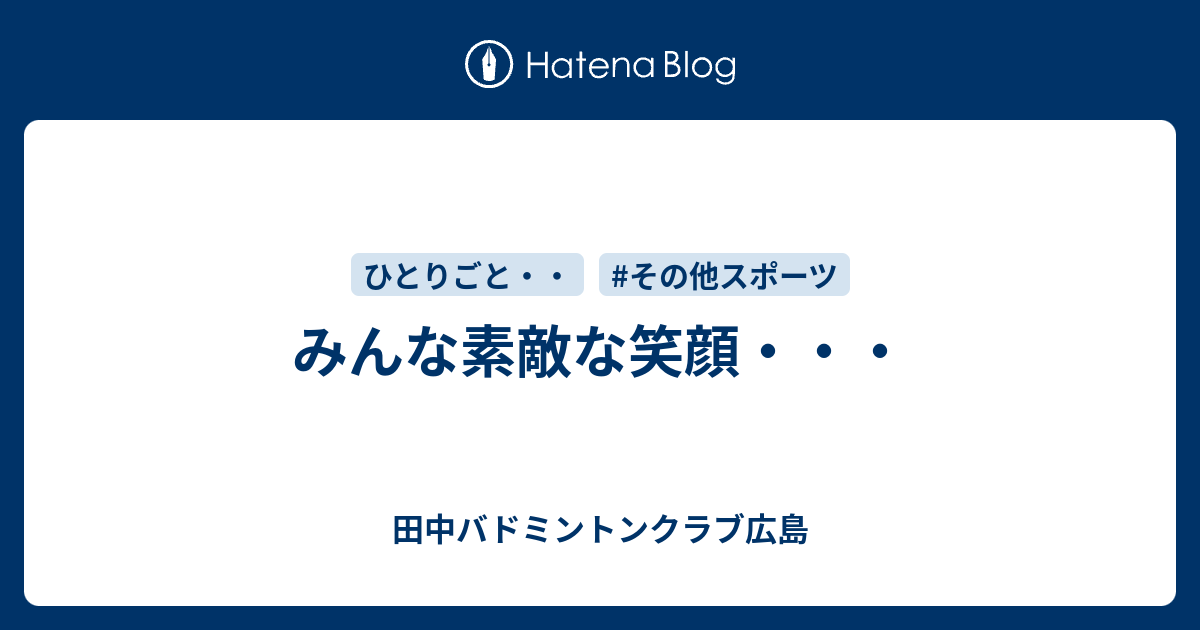 Hatena Blog

ひとりごと・・

#その他スポーツ

みんな素敵な笑顔・・・

田中バドミントンクラブ広島